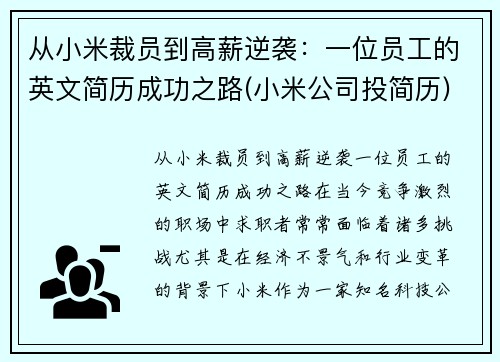 从小米裁员到高薪逆袭：一位员工的英文简历成功之路(小米公司投简历)

从小米裁员到高薪逆袭一位员工的英文简历成功之路在当今竞争激烈的职场中求职者常常面临着诸多挑战尤其是在经济不景气和行业变革的背景下小米作为一家知名科技公